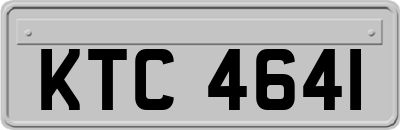 KTC 4641